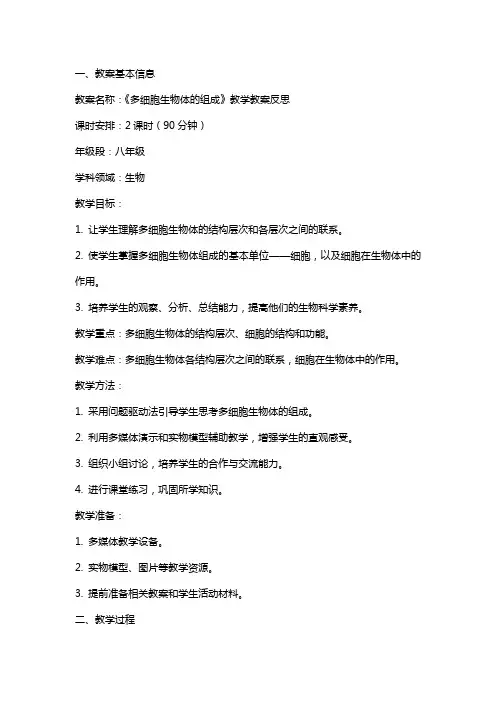 一、教案基本信息

教案名称：《多细胞生物体的组成》教学教案反思

课时安排：2 课时（90 分钟）

年级段：八年级

学科领域：生物

教学目标：

1. 让学生理解多细胞生物体的结构层次和各层次之间的联系。

2. 使学生掌握多细胞生物体组成的基本单位——细胞，以及细胞在生物体中的作用。

3. 培养学生的观察、分析、总结能力，提高他们的生物科学素养。

教学重点：多细胞生物体的结构层次、细胞的结构和功能。

教学难点：多细胞生物体各结构层次之间的联系，细胞在生物体中的作用。

教学方法：

1. 采用问题驱动法引导学生思考多细胞生物体的组成。

2. 利用多媒体演示和实物模型辅助教学，增强学生的直观感受。

3. 组织小组讨论，培养学生的合作与交流能力。

4. 进行课堂练习，巩固所学知识。

教学准备：

1. 多媒体教学设备。

2. 实物模型、图片等教学资源。

3. 提前准备相关教案和学生活动材料。

二、教学过程